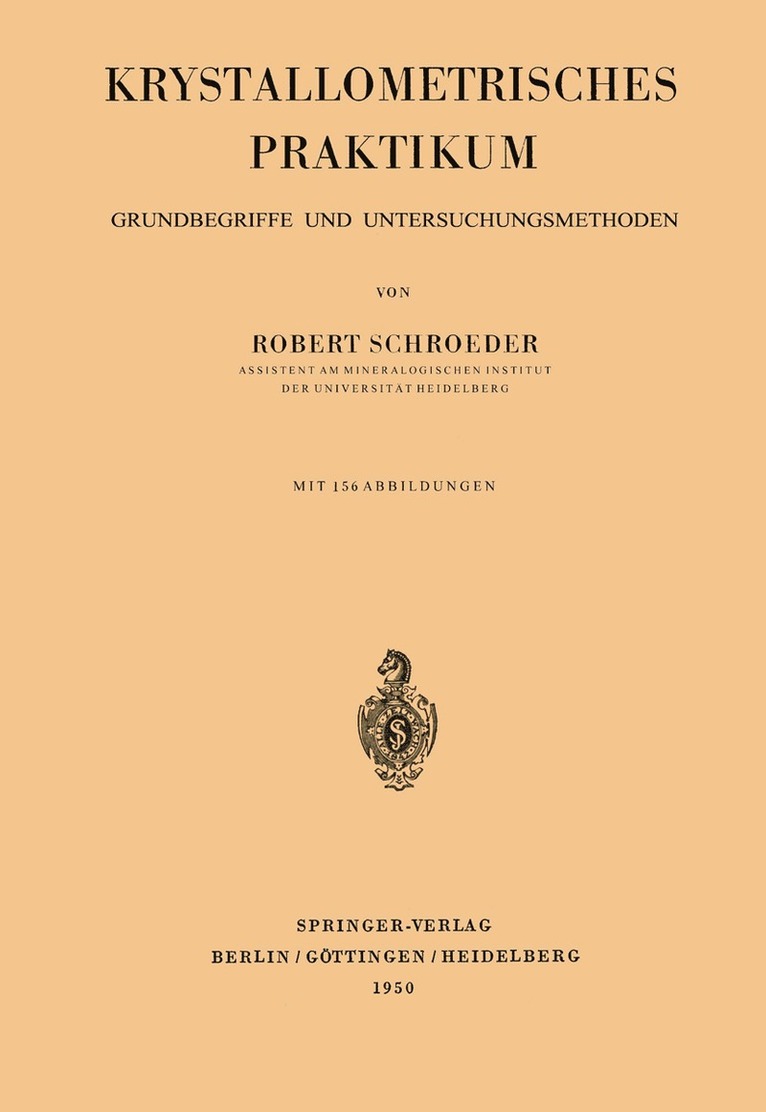 KRYSTALLOMETRISCHES PRAKTIKUM

GRUNDBEGRIFFE UND UNTERSUCHUNGSMETHODEN

VON

ROBERT SCHROEDER

ASSISTENT AM MINERALOGISCHEN INSTITUT DER UNIVERSITÄT HEIDELBERG

MIT 156 ABBILDUNGEN

SPRINGER-VERLAG
BERLIN / GÖTTINGEN / HEIDELBERG
1950